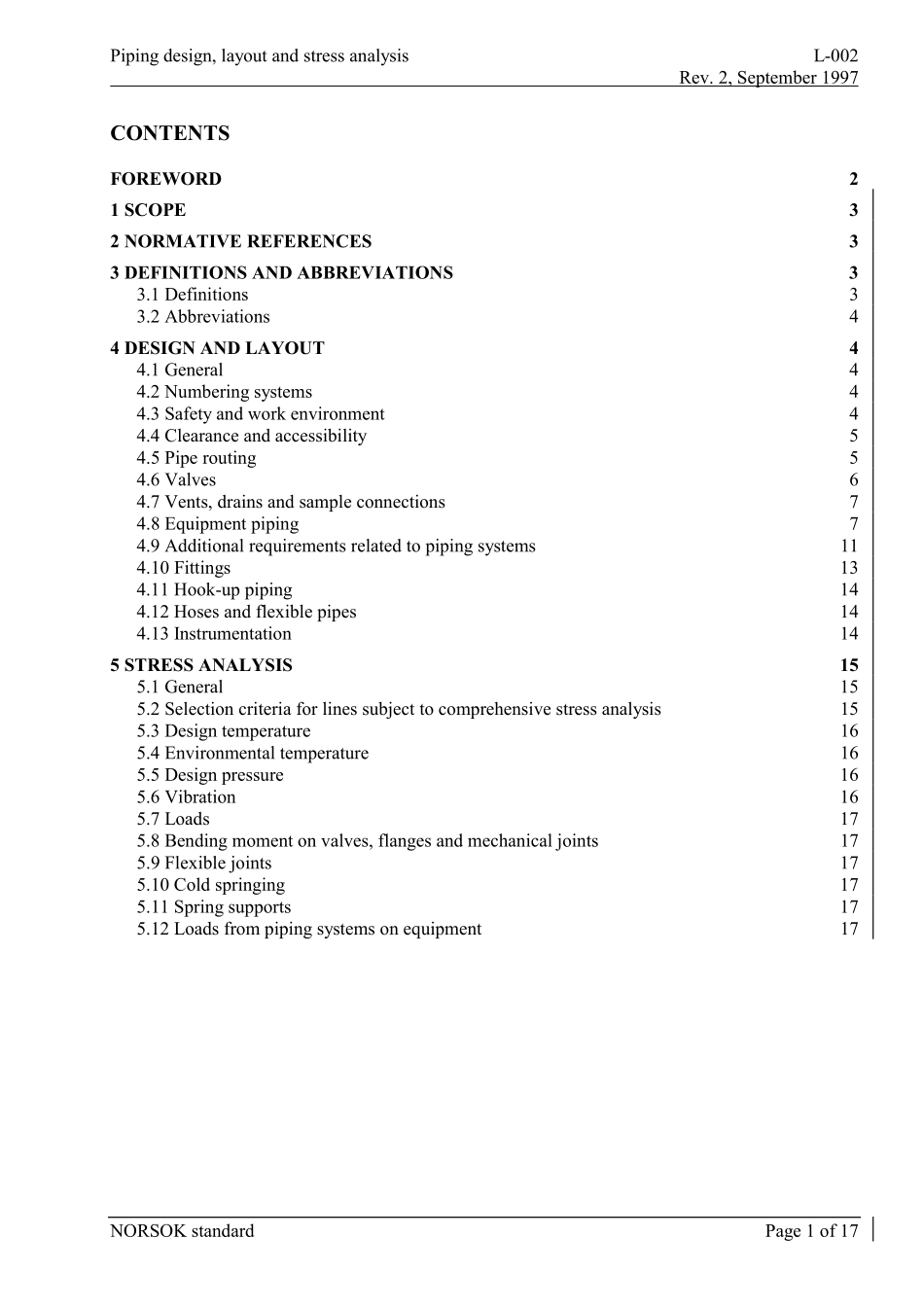 Piping design, layout and stress analysis L-002
Rev. 2, September 1997

CONTENTS

FOREWORD 2
1 SCOPE 3
2 NORMATIVE REFERENCES 3
3 DEFINITIONS AND ABBREVIATIONS 3
3.1 Definitions 3
3.2 Abbreviations 4
4 DESIGN AND LAYOUT 4
4.1 General 4
4.2 Numbering systems 4
4.3 Safety and work environment 4
4.4 Clearance and accessibility 5
4.5 Pipe routing 5
4.6 Valves 6
4.7 Vents, drains and sample connections 7
4.8 Equipment piping 7
4.9 Additional requirements related to piping systems 11
4.10 Fittings 13
4.11 Hook-up piping 14
4.12 Hoses and flexible pipes 14
4.13 Instrumentation 14
5 STRESS ANALYSIS 15
5.1 General 15
5.2 Selection criteria for lines subject to comprehensive stress analysis 15
5.3 Design temperature 16
5.4 Environmental temperature 16
5.5 Design pressure 16
5.6 Vibration 16
5.7 Loads 17
5.8 Bending moment on valves, flanges and mechanical joints 17
5.9 Flexible joints 17
5.10 Cold springing 17
5.11 Spring supports 17
5.12 Loads from piping systems on equipment 17

NORSOK standard Page 1 of 17